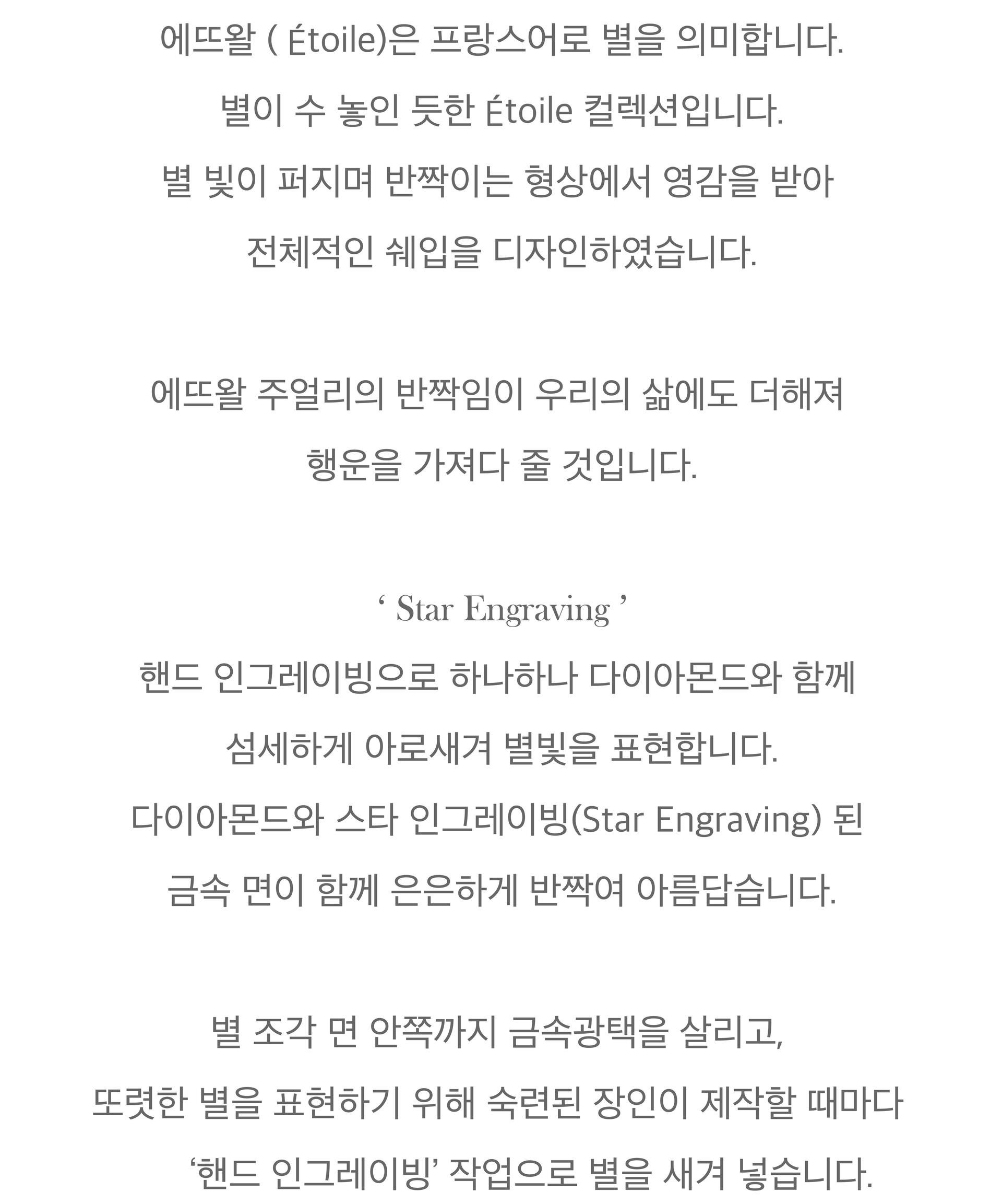 에뜨왈 ( Étoile)은 프랑스어로 별을 의미합니다.
별이 수 놓인 듯한 Étoile 컬렉션입니다.
별 빛이 퍼지며 반짝이는 형상에서 영감을 받아
전체적인 쉐입을 디자인하였습니다.

에뜨왈 주얼리의 반짝임이 우리의 삶에도 더해져
행운을 가져다 줄 것입니다.

‘ Star Engraving ’
핸드 인그레이빙으로 하나하나 다이아몬드와 함께
섬세하게 아로새겨 별빛을 표현합니다.
다이아몬드와 스타 인그레이빙(Star Engraving) 된
금속 면이 함께 은은하게 반짝여 아름답습니다.

별 조각 면 안쪽까지 금속광택을 살리고,
또렷한 별을 표현하기 위해 숙련된 장인이 제작할 때마다
‘핸드 인그레이빙’ 작업으로 별을 새겨 넣습니다.